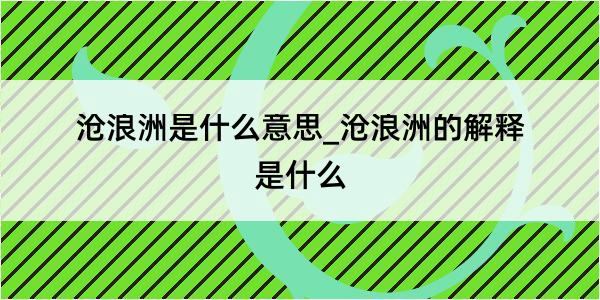 沧浪洲是什么意思_沧浪洲的解释是什么